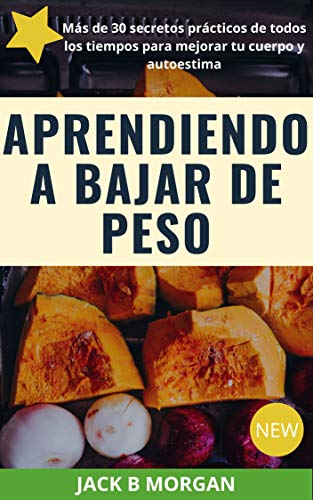 Más de 30 secretos prácticos de todos los tiempos para mejorar tu cuerpo y autoestima

APRENDIENDO A BAJAR DE PESO

NEW

JACK B MORGAN